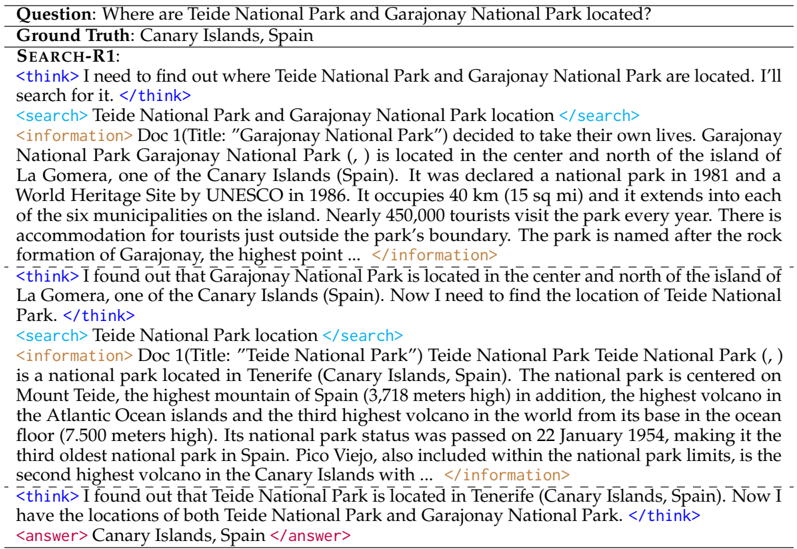 Question: Where are Teide National Park and Garajonay National Park located?

Ground Truth: Canary Islands, Spain

SEARCH-R1:

<think> I need to find out where Teide National Park and Garajonay National Park are located. I'll search for it. </think>

<search> Teide National Park and Garajonay National Park location </search>

<information> Doc 1(Title: "Garajonay National Park") decided to take their own lives. Garajonay National Park Garajonay National Park (, ) is located in the center and north of the island of La Gomera, one of the Canary Islands (Spain). It was declared a national park in 1981 and a World Heritage Site by UNESCO in 1986. It occupies 40 km (15 sq mi) and it extends into each of the six municipalities on the island. Nearly 450,000 tourists visit the park every year. There is accommodation for tourists just outside the park's boundary. The park is named after the rock formation of Garajonay, the highest point ... </information>

<think> I found out that Garajonay National Park is located in the center and north of the island of La Gomera, one of the Canary Islands (Spain). Now I need to find the location of Teide National Park. </think>

<search> Teide National Park location </search>

<information> Doc 1(Title: "Teide National Park") Teide National Park Teide National Park (, ) is a national park located in Tenerife (Canary Islands, Spain). The national park is centered on Mount Teide, the highest mountain of Spain (3,718 meters high) in addition, the highest volcano in the Atlantic Ocean islands and the third highest volcano in the world from its base in the ocean floor (7.500 meters high). Its national park status was passed on 22 January 1954, making it the third oldest national park in Spain. Pico Viejo, also included within the national park limits, is the second highest volcano in the Canary Islands with ... </information>

<think> I found out that Teide National Park is located in Tenerife (Canary Islands, Spain). Now I have the locations of both Teide National Park and Garajonay National Park. </think>

<answer> Canary Islands, Spain </answer>